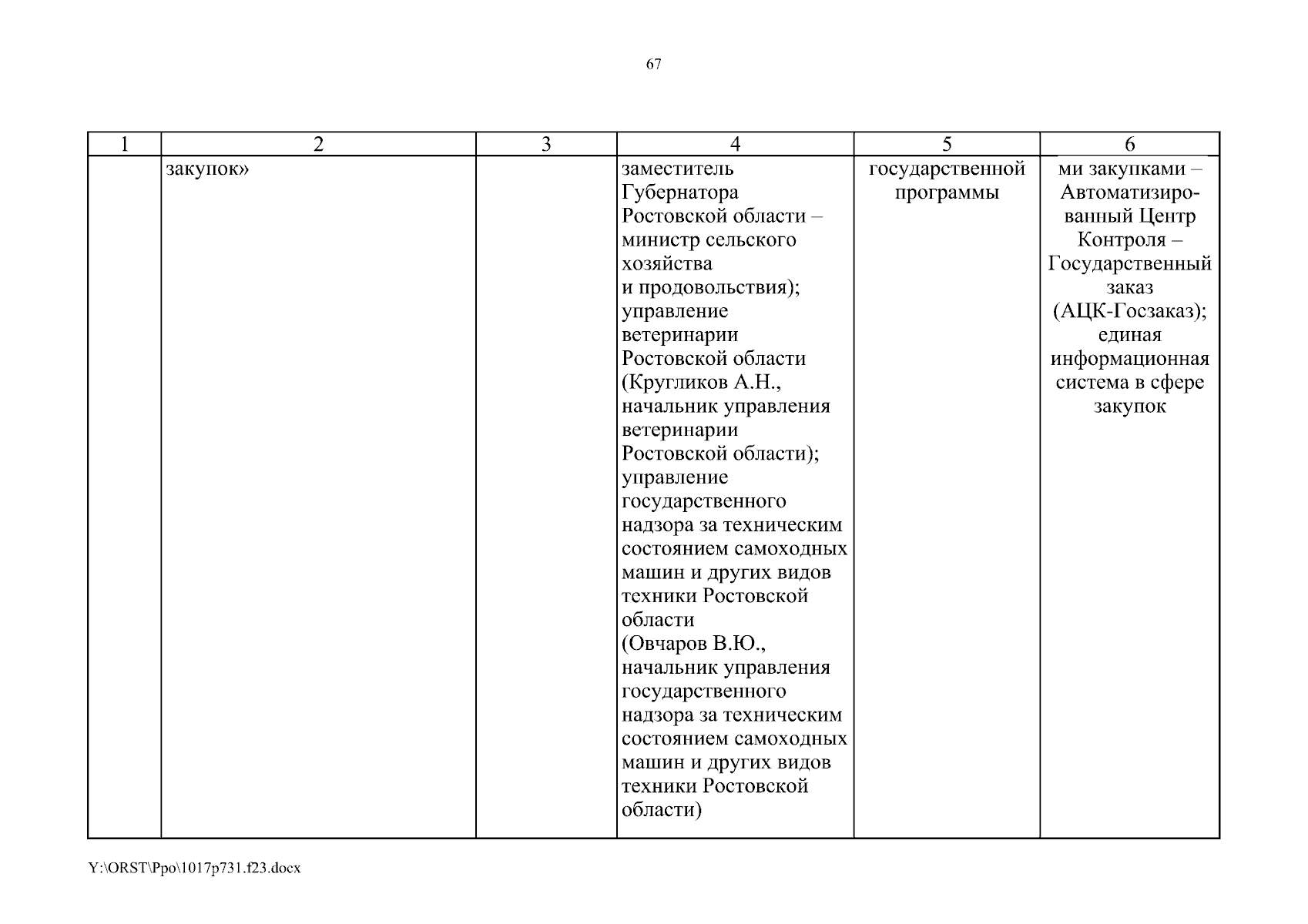 67

| 1 | 2 | 3 | 4 | 5 | 6 |
|---|---|---|---|---|---|
| | закупок» | | заместитель Губернатора Ростовской области – министр сельского хозяйства и продовольствия); управление ветеринарии Ростовской области (Кругликов А.Н., начальник управления ветеринарии Ростовской области); управление государственного надзора за техническим состоянием самоходных машин и других видов техники Ростовской области (Овчаров В.Ю., начальник управления государственного надзора за техническим состоянием самоходных машин и других видов техники Ростовской области) | государственной программы | ми закупками – Автоматизированный Центр Контроля – Государственный заказ (АЦК-Госзаказ); единая информационная система в сфере закупок |

Y:\ORST\Ppo\1017p731.f23.docx